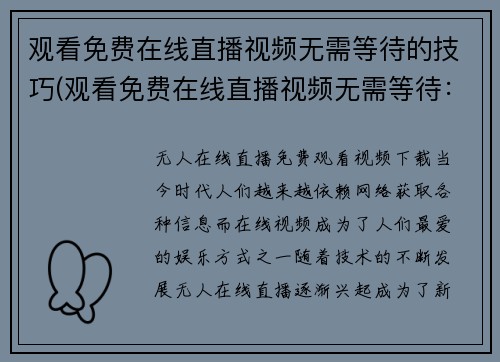 观看免费在线直播视频无需等待的技巧(观看免费在线直播视频无需等待:

无人在线直播免费观看视频下载当今时代人们越来越依赖网络获取各种信息而在线视频成为了人们最爱的娱乐方式之一随着技术的不断发展无人在线直播逐渐兴起成为了新